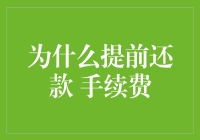 为什么提前还款 手续费